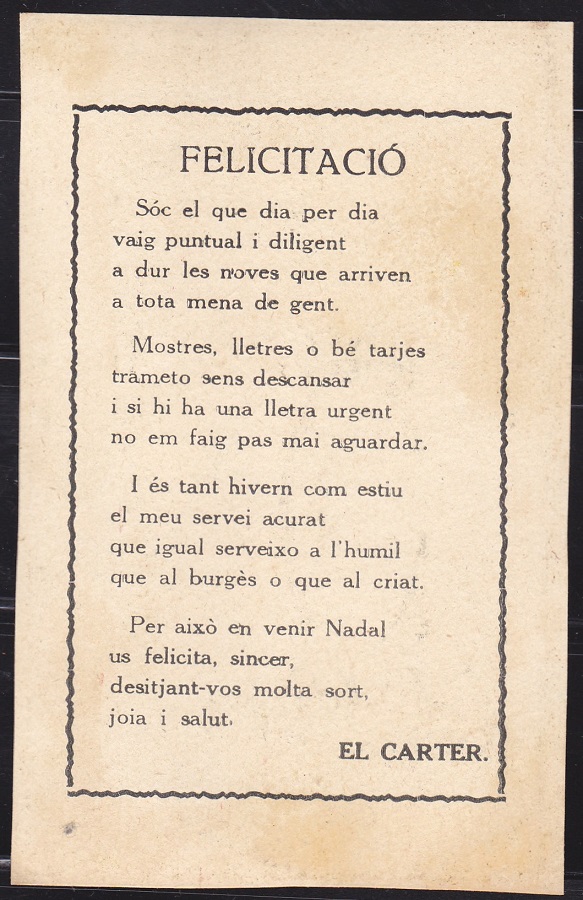 FELICITACIÓ

Sóc el que dia per dia
vaig puntual i diligent
a dur les noves que arriven
a tota mena de gent.

Mostres, lletres o bé tarjes
trameto sens descansar
i si hi ha una lletra urgent
no em faig pas mai aguardar.

I és tant hivern com estiu
el meu servei acurat
que igual serveixo a l'humil
que al burgès o que al criat.

Per això en venir Nadal
us felicita, sincer,
desitjant-vos molta sort,
joia i salut.

EL CARTER.